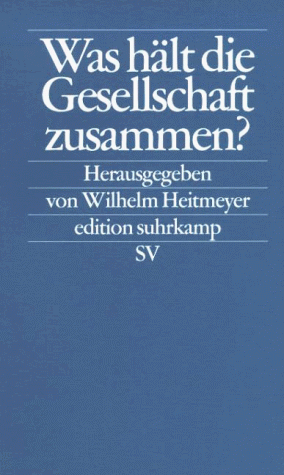 Was hält die Gesellschaft zusammen?

Herausgegeben

von Wilhelm Heitmeyer

edition suhrkamp

SV